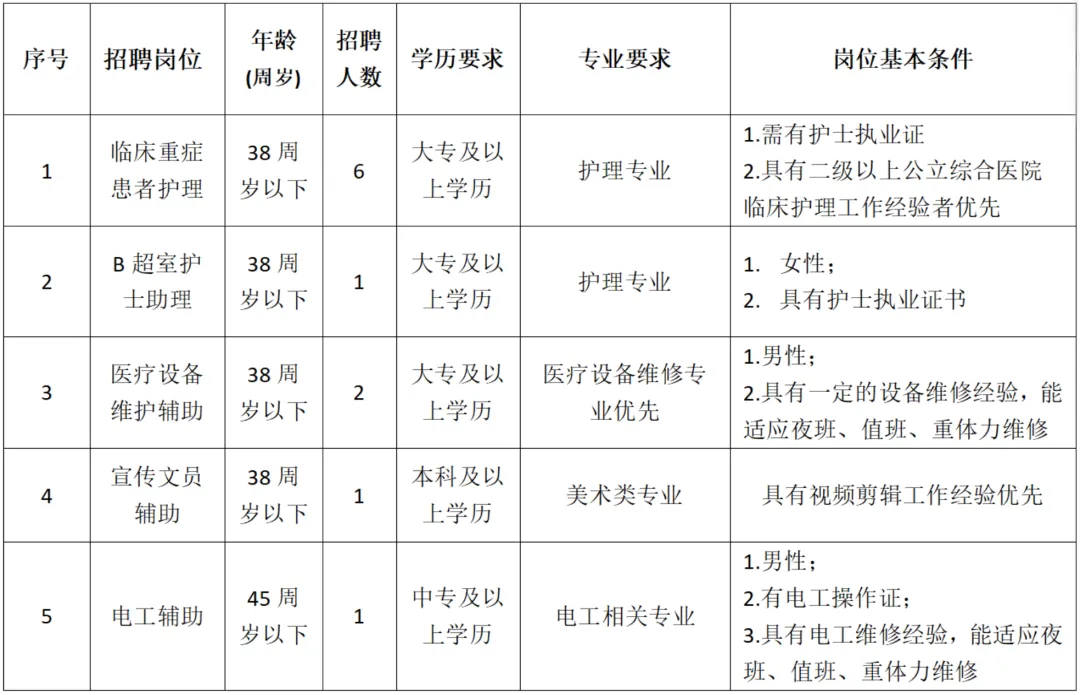 | 序号 | 招聘岗位 | 年龄(周岁) | 招聘人数 | 学历要求 | 专业要求 | 岗位基本条件 |
|---|---|---|---|---|---|---|
| 1 | 临床重症患者护理 | 38周岁以下 | 6 | 大专及以上学历 | 护理专业 | 1.需有护士执业证 2.具有二级以上公立综合医院临床护理工作经验者优先 |
| 2 | B超室护士助理 | 38周岁以下 | 1 | 大专及以上学历 | 护理专业 | 1. 女性； 2. 具有护士执业证书 |
| 3 | 医疗设备维护辅助 | 38周岁以下 | 2 | 大专及以上学历 | 医疗设备维修专业优先 | 1.男性； 2.具有一定的设备维修经验，能适应夜班、值班、重体力维修 |
| 4 | 宣传文员辅助 | 38周岁以下 | 1 | 本科及以上学历 | 美术类专业 | 具有视频剪辑工作经验优先 |
| 5 | 电工辅助 | 45周岁以下 | 1 | 中专及以上学历 | 电工相关专业 | 1.男性； 2.有电工操作证； 3.具有电工维修经验，能适应夜班、值班、重体力维修 |